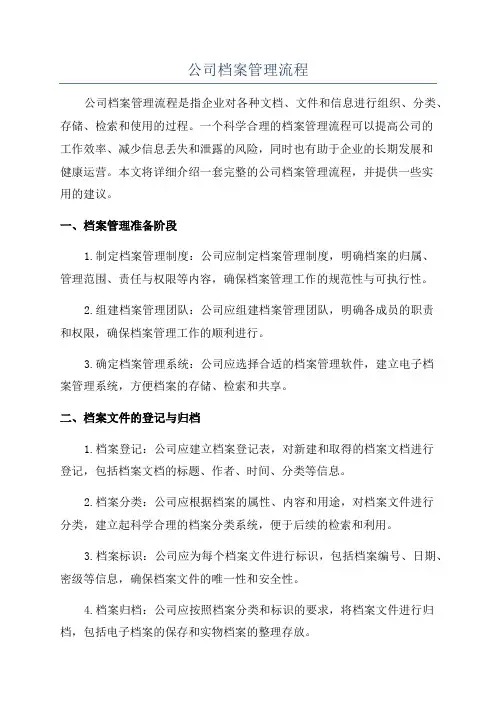 公司档案管理流程

公司档案管理流程是指企业对各种文档、文件和信息进行组织、分类、存储、检索和使用的过程。一个科学合理的档案管理流程可以提高公司的工作效率、减少信息丢失和泄露的风险，同时也有助于企业的长期发展和健康运营。本文将详细介绍一套完整的公司档案管理流程，并提供一些实用的建议。

一、档案管理准备阶段

1.制定档案管理制度：公司应制定档案管理制度，明确档案的归属、管理范围、责任与权限等内容，确保档案管理工作的规范性与可执行性。

2.组建档案管理团队：公司应组建档案管理团队，明确各成员的职责和权限，确保档案管理工作的顺利进行。

3.确定档案管理系统：公司应选择合适的档案管理软件，建立电子档案管理系统，方便档案的存储、检索和共享。

二、档案文件的登记与归档

1.档案登记：公司应建立档案登记表，对新建和取得的档案文档进行登记，包括档案文档的标题、作者、时间、分类等信息。

2.档案分类：公司应根据档案的属性、内容和用途，对档案文件进行分类，建立起科学合理的档案分类系统，便于后续的检索和利用。

3.档案标识：公司应为每个档案文件进行标识，包括档案编号、日期、密级等信息，确保档案文件的唯一性和安全性。

4.档案归档：公司应按照档案分类和标识的要求，将档案文件进行归档，包括电子档案的保存和实物档案的整理存放。